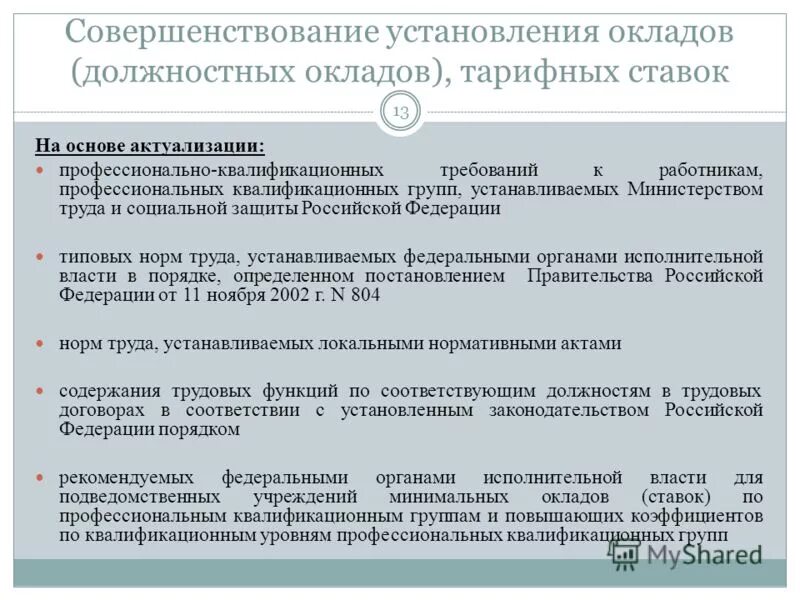 Совершенствование установления окладов (должностных окладов), тарифных ставок

13

На основе актуализации:

профессионально-квалификационных требований к работникам, профессиональных квалификационных групп, устанавливаемых Министерством труда и социальной защиты Российской Федерации

типовых норм труда, устанавливаемых федеральными органами исполнительной власти в порядке, определенном постановлением Правительства Российской Федерации от 11 ноября 2002 г. N 804

норм труда, устанавливаемых локальными нормативными актами

содержания трудовых функций по соответствующим должностям в трудовых договорах в соответствии с установленным законодательством Российской Федерации порядком

рекомендуемых федеральными органами исполнительной власти для подведомственных учреждений минимальных окладов (ставок) по профессиональным квалификационным группам и повышающих коэффициентов по квалификационным уровням профессиональных квалификационных групп

MyShared